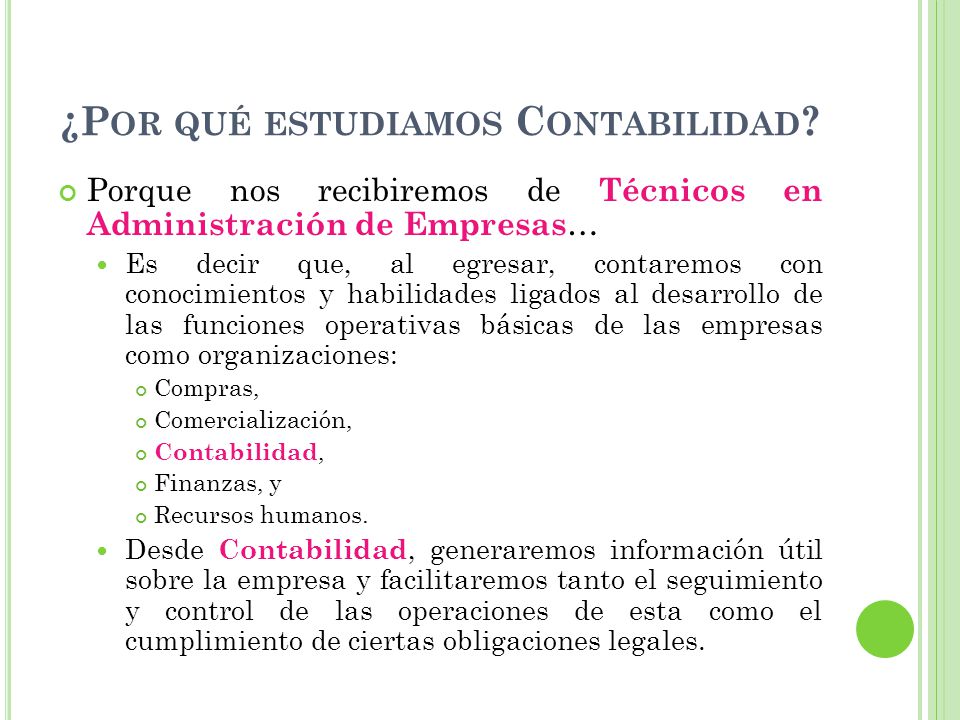 ¿POR QUÉ ESTUDIAMOS CONTABILIDAD?

Porque nos recibiremos de Técnicos en Administración de Empresas…

Es decir que, al egresar, contaremos con conocimientos y habilidades ligados al desarrollo de las funciones operativas básicas de las empresas como organizaciones:

Compras,

Comercialización,

Contabilidad,

Finanzas, y

Recursos humanos.

Desde Contabilidad, generaremos información útil sobre la empresa y facilitaremos tanto el seguimiento y control de las operaciones de esta como el cumplimiento de ciertas obligaciones legales.